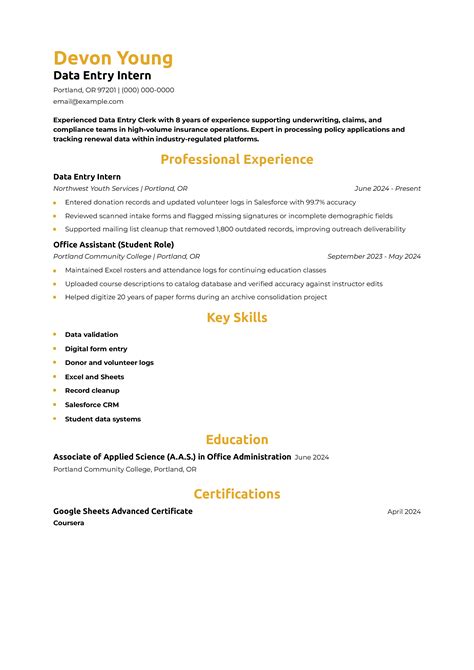 Devon Young
Data Entry Intern
Portland, OR 97201 | (000) 000-0000
email@example.com

Experienced Data Entry Clerk with 8 years of experience supporting underwriting, claims, and compliance teams in high-volume insurance operations. Expert in processing policy applications and tracking renewal data within industry-regulated platforms.

Professional Experience

Data Entry Intern
Northwest Youth Services | Portland, OR June 2024 - Present
- Entered donation records and updated volunteer logs in Salesforce with 99.7% accuracy
- Reviewed scanned intake forms and flagged missing signatures or incomplete demographic fields
- Supported mailing list cleanup that removed 1,800 outdated records, improving outreach deliverability

Office Assistant (Student Role)
Portland Community College | Portland, OR September 2023 - May 2024
- Maintained Excel rosters and attendance logs for continuing education classes
- Uploaded course descriptions to catalog database and verified accuracy against instructor edits
- Helped digitize 20 years of paper forms during an archive consolidation project

Key Skills
- Data validation
- Digital form entry
- Donor and volunteer logs
- Excel and Sheets
- Record cleanup
- Salesforce CRM
- Student data systems

Education
Associate of Applied Science (A.A.S.) in Office Administration June 2024
Portland Community College, Portland, OR

Certifications
Google Sheets Advanced Certificate April 2024
Coursera